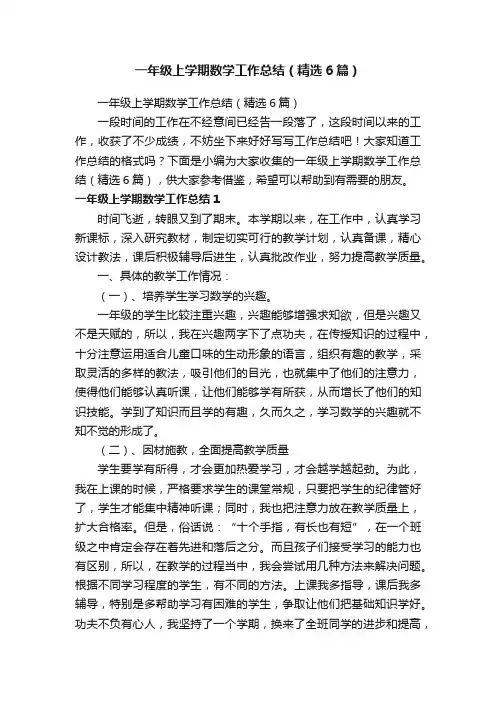 一年级上学期数学工作总结（精选6篇）

一年级上学期数学工作总结（精选6篇）

一段时间的工作在不经意间已经告一段落了，这段时间以来的工作，收获了不少成绩，不妨坐下来好好写写工作总结吧！大家知道工作总结的格式吗？下面是小编为大家收集的一年级上学期数学工作总结（精选6篇），供大家参考借鉴，希望可以帮助到有需要的朋友。

一年级上学期数学工作总结1

时间飞逝，转眼又到了期末。本学期以来，在工作中，认真学习新课标，深入研究教材，制定切实可行的教学计划，认真备课，精心设计教法，课后积极辅导后进生，认真批改作业，努力提高教学质量。

一、具体的教学工作情况：

（一）、培养学生学习数学的兴趣。

一年级的学生比较注重兴趣，兴趣能够增强求知欲，但是兴趣又不是天赋的，所以，我在兴趣两字下了点功夫，在传授知识的过程中，十分注意运用适合儿童口味的生动形象的语言，组织有趣的教学，采取灵活的多样的教法，吸引他们的目光，也就集中了他们的注意力，使得他们能够认真听课，让他们能够学有所获，从而增长了他们的知识技能。学到了知识而且学的有趣，久而久之，学习数学的兴趣就不知不觉的形成了。

（二）、因材施教，全面提高教学质量

学生要学有所得，才会更加热爱学习，才会越学越起劲。为此，我在上课的时候，严格要求学生的课堂常规，只要把学生的纪律管好了，学生才能集中精神听课；同时，我也把注意力放在教学质量上，扩大合格率。但是，俗话说：“十个手指，有长也有短”，在一个班级之中肯定会存在着先进和落后之分。而且孩子们接受学习的能力也有区别，所以，在教学的过程当中，我会尝试用几种方法来解决问题。根据不同学习程度的学生，有不同的方法。上课我多指导，课后我多辅导，特别是多帮助学习有困难的学生，争取让他们把基础知识学好。功夫不负有心人，我坚持了一个学期，换来了全班同学的进步和提高，